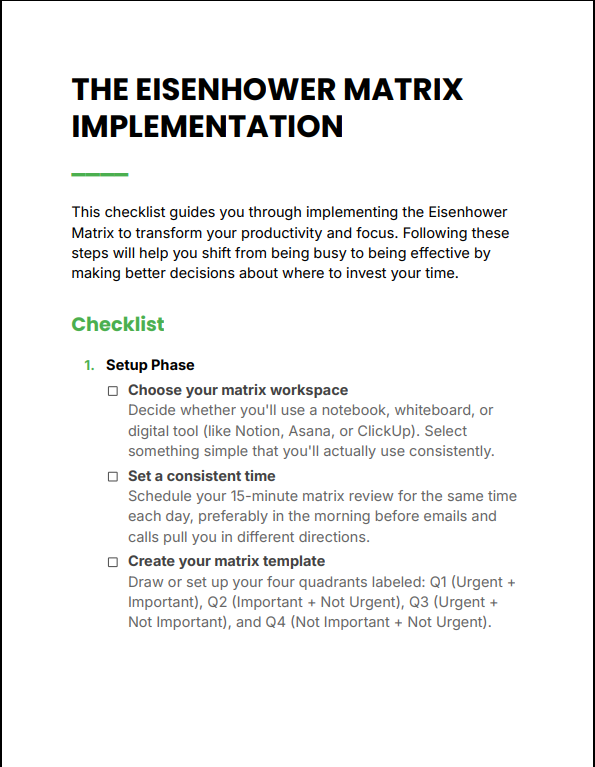 THE EISENHOWER MATRIX IMPLEMENTATION

This checklist guides you through implementing the Eisenhower Matrix to transform your productivity and focus. Following these steps will help you shift from being busy to being effective by making better decisions about where to invest your time.

Checklist

1. Setup Phase

☐ Choose your matrix workspace
Decide whether you'll use a notebook, whiteboard, or digital tool (like Notion, Asana, or ClickUp). Select something simple that you'll actually use consistently.

☐ Set a consistent time
Schedule your 15-minute matrix review for the same time each day, preferably in the morning before emails and calls pull you in different directions.

☐ Create your matrix template
Draw or set up your four quadrants labeled: Q1 (Urgent + Important), Q2 (Important + Not Urgent), Q3 (Urgent + Not Important), and Q4 (Not Important + Not Urgent).